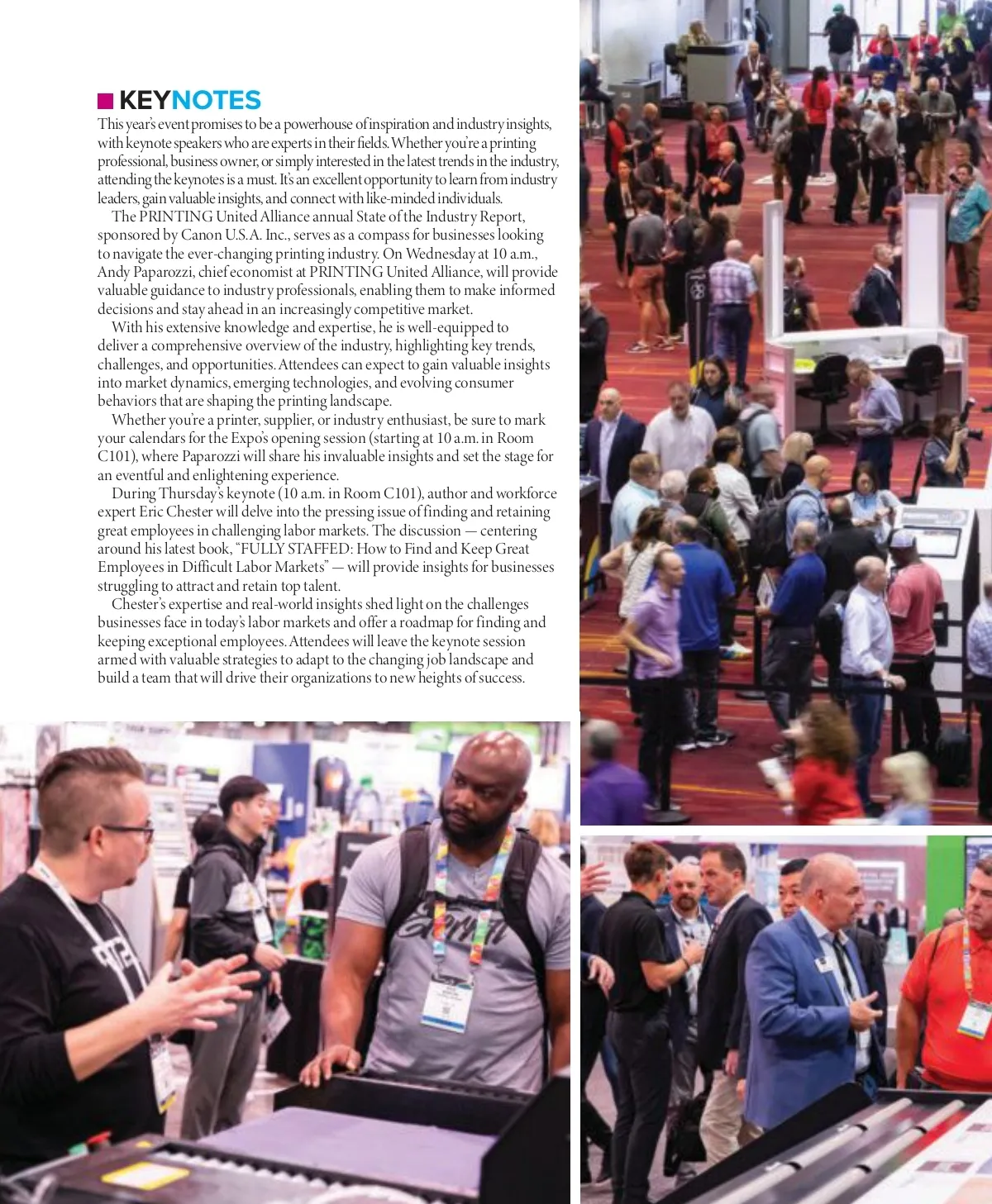 KEYNOTES

This year's event promises to be a powerhouse of inspiration and industry insights, with keynote speakers who are experts in their fields. Whether you're a printing professional, business owner, or simply interested in the latest trends in the industry, attending the keynotes is a must. It's an excellent opportunity to learn from industry leaders, gain valuable insights, and connect with like-minded individuals.

The PRINTING United Alliance annual State of the Industry Report, sponsored by Canon U.S.A. Inc., serves as a compass for businesses looking to navigate the ever-changing printing industry. On Wednesday at 10 a.m., Andy Paparozzi, chief economist at PRINTING United Alliance, will provide valuable guidance to industry professionals, enabling them to make informed decisions and stay ahead in an increasingly competitive market.

With his extensive knowledge and expertise, he is well-equipped to deliver a comprehensive overview of the industry, highlighting key trends, challenges, and opportunities. Attendees can expect to gain valuable insights into market dynamics, emerging technologies, and evolving consumer behaviors that are shaping the printing landscape.

Whether you're a printer, supplier, or industry enthusiast, be sure to mark your calendars for the Expo's opening session (starting at 10 a.m. in Room C101), where Paparozzi will share his invaluable insights and set the stage for an eventful and enlightening experience.

During Thursday's keynote (10 a.m. in Room C101), author and workforce expert Eric Chester will delve into the pressing issue of finding and retaining great employees in challenging labor markets. The discussion — centering around his latest book, "FULLY STAFFED: How to Find and Keep Great Employees in Difficult Labor Markets" — will provide insights for businesses struggling to attract and retain top talent.

Chester's expertise and real-world insights shed light on the challenges businesses face in today's labor markets and offer a roadmap for finding and keeping exceptional employees. Attendees will leave the keynote session armed with valuable strategies to adapt to the changing job landscape and build a team that will drive their organizations to new heights of success.